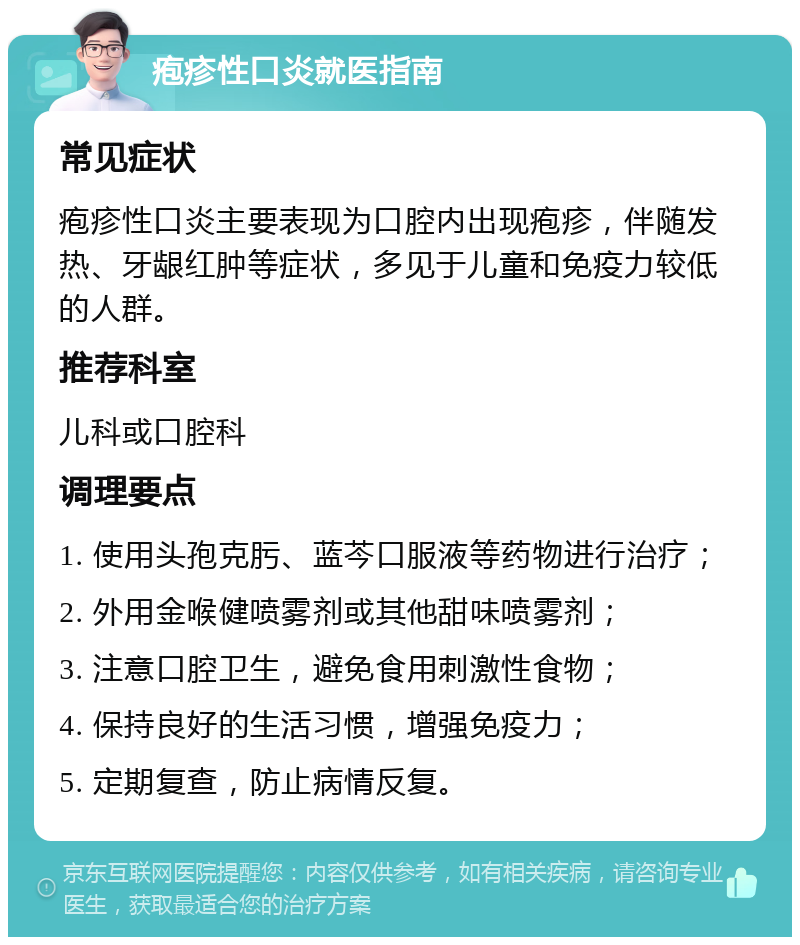 疱疹性口炎就医指南

常见症状

疱疹性口炎主要表现为口腔内出现疱疹，伴随发热、牙龈红肿等症状，多见于儿童和免疫力较低的人群。

推荐科室

儿科或口腔科

调理要点

1. 使用头孢克肟、蓝芩口服液等药物进行治疗；

2. 外用金喉健喷雾剂或其他甜味喷雾剂；

3. 注意口腔卫生，避免食用刺激性食物；

4. 保持良好的生活习惯，增强免疫力；

5. 定期复查，防止病情反复。

京东互联网医院提醒您：内容仅供参考，如有相关疾病，请咨询专业医生，获取最适合您的治疗方案